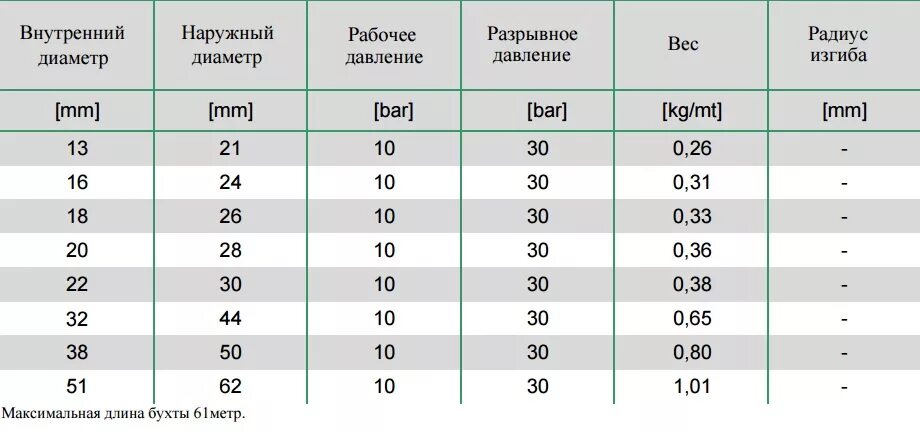 | Внутренний диаметр | Наружный диаметр | Рабочее давление | Разрывное давление | Вес | Радиус изгиба |
|---|---|---|---|---|---|
| [mm] | [mm] | [bar] | [bar] | [kg/mt] | [mm] |
| 13 | 21 | 10 | 30 | 0,26 | - |
| 16 | 24 | 10 | 30 | 0,31 | - |
| 18 | 26 | 10 | 30 | 0,33 | - |
| 20 | 28 | 10 | 30 | 0,36 | - |
| 22 | 30 | 10 | 30 | 0,38 | - |
| 32 | 44 | 10 | 30 | 0,65 | - |
| 38 | 50 | 10 | 30 | 0,80 | - |
| 51 | 62 | 10 | 30 | 1,01 | - |

Максимальная длина бухты 61метр.